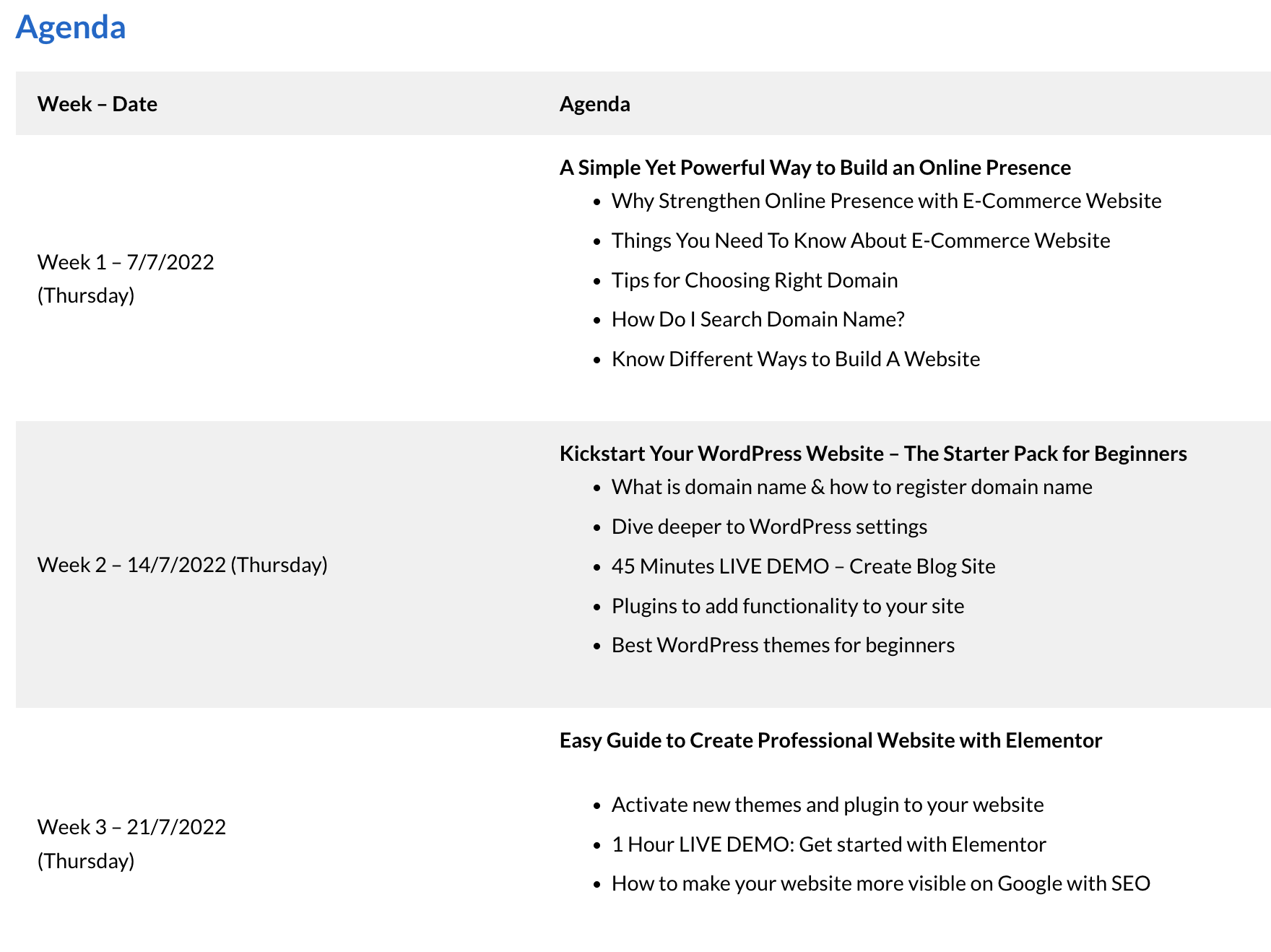 Agenda

| Week – Date | Agenda |
|---|---|
| Week 1 – 7/7/2022 (Thursday) | **A Simple Yet Powerful Way to Build an Online Presence** • Why Strengthen Online Presence with E-Commerce Website • Things You Need To Know About E-Commerce Website • Tips for Choosing Right Domain • How Do I Search Domain Name? • Know Different Ways to Build A Website |
| Week 2 – 14/7/2022 (Thursday) | **Kickstart Your WordPress Website – The Starter Pack for Beginners** • What is domain name & how to register domain name • Dive deeper to WordPress settings • 45 Minutes LIVE DEMO – Create Blog Site • Plugins to add functionality to your site • Best WordPress themes for beginners |
| Week 3 – 21/7/2022 (Thursday) | **Easy Guide to Create Professional Website with Elementor** • Activate new themes and plugin to your website • 1 Hour LIVE DEMO: Get started with Elementor • How to make your website more visible on Google with SEO |